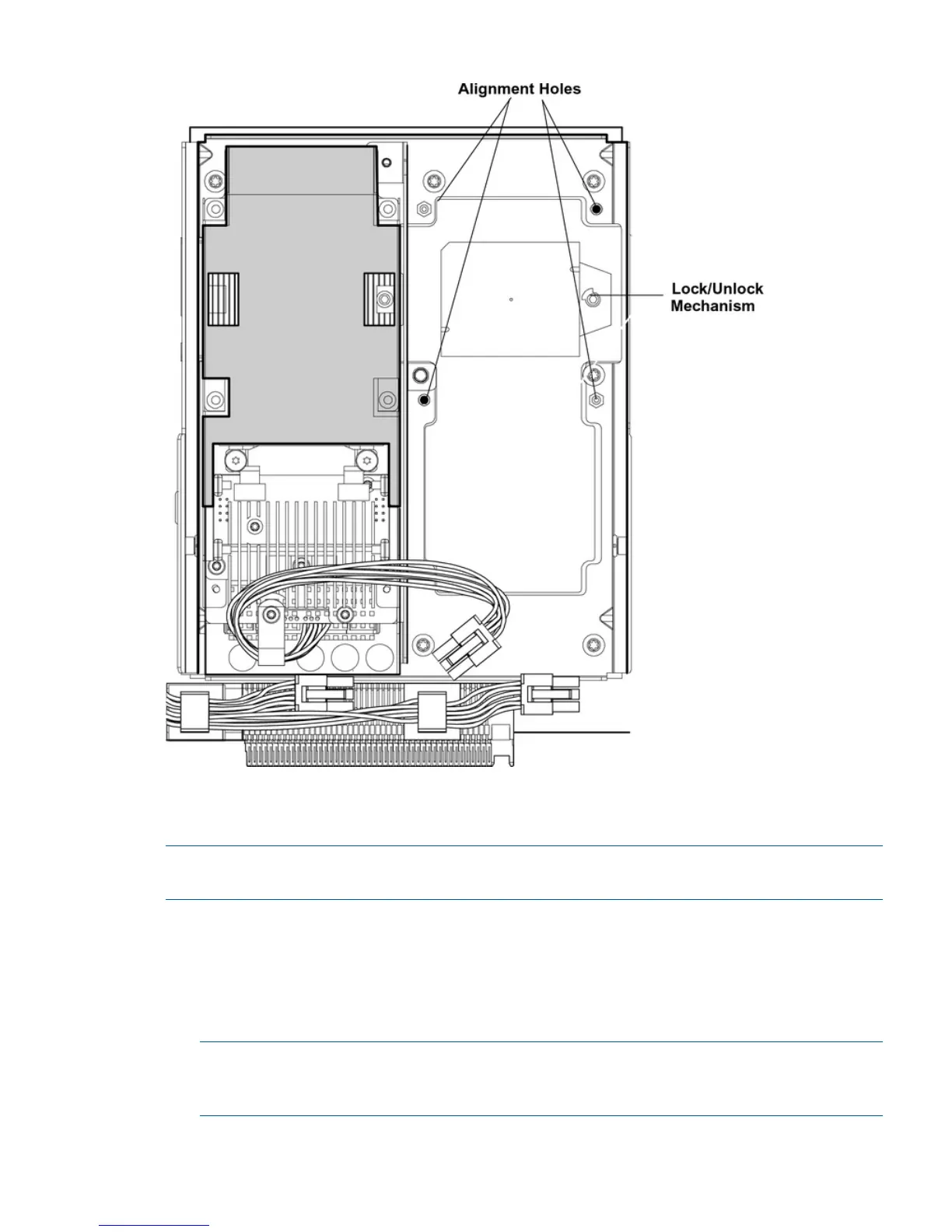 Alignment Holes

Lock/Unlock Mechanism